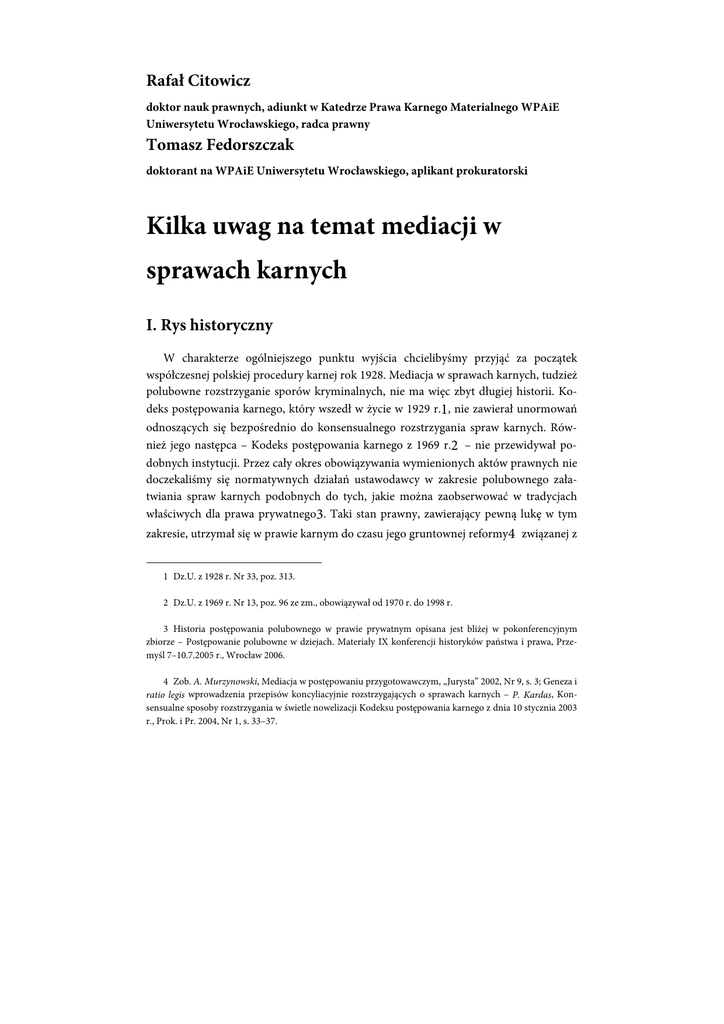 Rafał Citowicz

doktor nauk prawnych, adiunkt w Katedrze Prawa Karnego Materialnego WPAiE Uniwersytetu Wrocławskiego, radca prawny

Tomasz Fedorszczak

doktorant na WPAiE Uniwersytetu Wrocławskiego, aplikant prokuratorski

Kilka uwag na temat mediacji w sprawach karnych

I. Rys historyczny

W charakterze ogólniejszego punktu wyjścia chcielibyśmy przyjąć za początek współczesnej polskiej procedury karnej rok 1928. Mediacja w sprawach karnych, tudzież polubowne rozstrzyganie sporów kryminalnych, nie ma więc zbyt długiej historii. Kodeks postępowania karnego, który wszedł w życie w 1929 r.1, nie zawierał unormowań odnoszących się bezpośrednio do konsensualnego rozstrzygania spraw karnych. Również jego następca – Kodeks postępowania karnego z 1969 r.2 – nie przewidywał podobnych instytucji. Przez cały okres obowiązywania wymienionych aktów prawnych nie doczekaliśmy się normatywnych działań ustawodawcy w zakresie polubownego załatwiania spraw karnych podobnych do tych, jakie można zaobserwować w tradycjach właściwych dla prawa prywatnego3. Taki stan prawny, zawierający pewną lukę w tym zakresie, utrzymał się w prawie karnym do czasu jego gruntownej reformy4 związanej z

1 Dz.U. z 1928 r. Nr 33, poz. 313.

2 Dz.U. z 1969 r. Nr 13, poz. 96 ze zm., obowiązywał od 1970 r. do 1998 r.

3 Historia postępowania polubownego w prawie prywatnym opisana jest bliżej w pokonferencyjnym zbiorze – Postępowanie polubowne w dziejach. Materiały IX konferencji historyków państwa i prawa, Przemyśl 7–10.7.2005 r., Wrocław 2006.

4 Zob. A. Murzynowski, Mediacja w postępowaniu przygotowawczym, „Jurysta" 2002, Nr 9, s. 3; Geneza i ratio legis wprowadzenia przepisów koncyliacyjnie rozstrzygających o sprawach karnych – P. Kardas, Konsensualne sposoby rozstrzygania w świetle nowelizacji Kodeksu postępowania karnego z dnia 10 stycznia 2003 r., Prok. i Pr. 2004, Nr 1, s. 33–37.